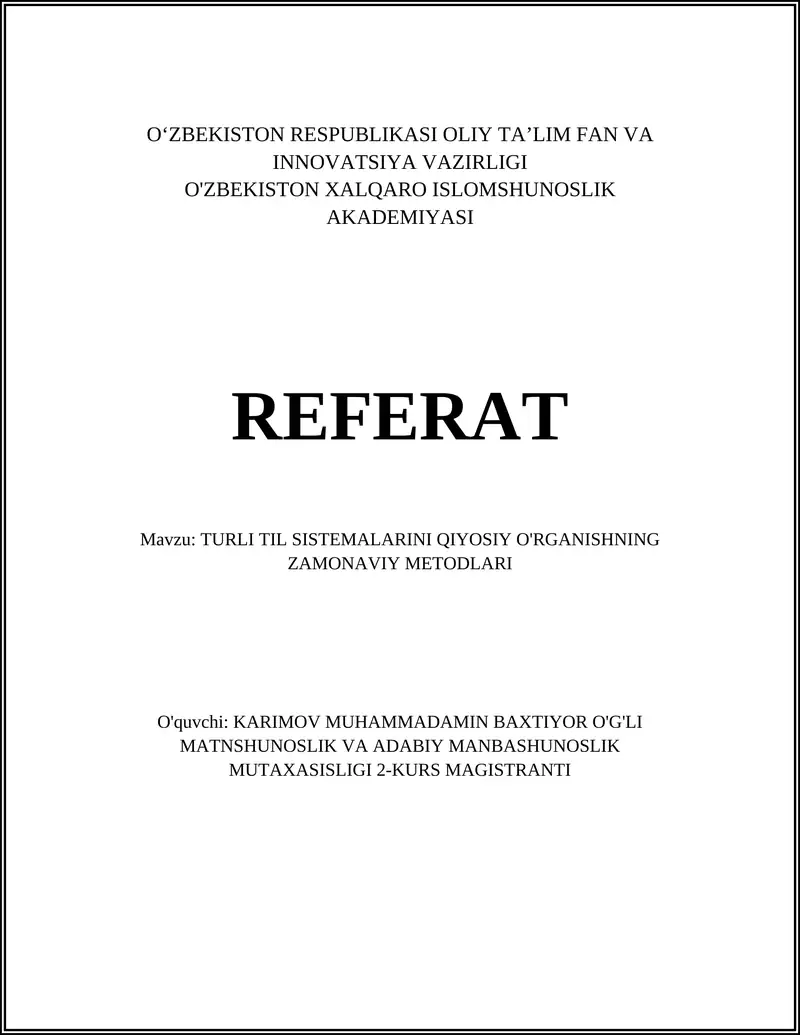 O‘ZBEKISTON RESPUBLIKASI OLIY TA’LIM FAN VA INNOVATSIYA VAZIRLIGI
O'ZBEKISTON XALQARO ISLOMSHUNOSLIK AKADEMIYASI

REFERAT

Mavzu: TURLI TIL SISTEMALARINI QIYOSIY O'RGANISHNING ZAMONAVIY METODLARI

O'quvchi: KARIMOV MUHAMMADAMIN BAXTIYOR O'G'LI
MATNSHUNOSLIK VA ADABIY MANBASHUNOSLIK MUTAXASISLIGI 2-KURS MAGISTRANTI